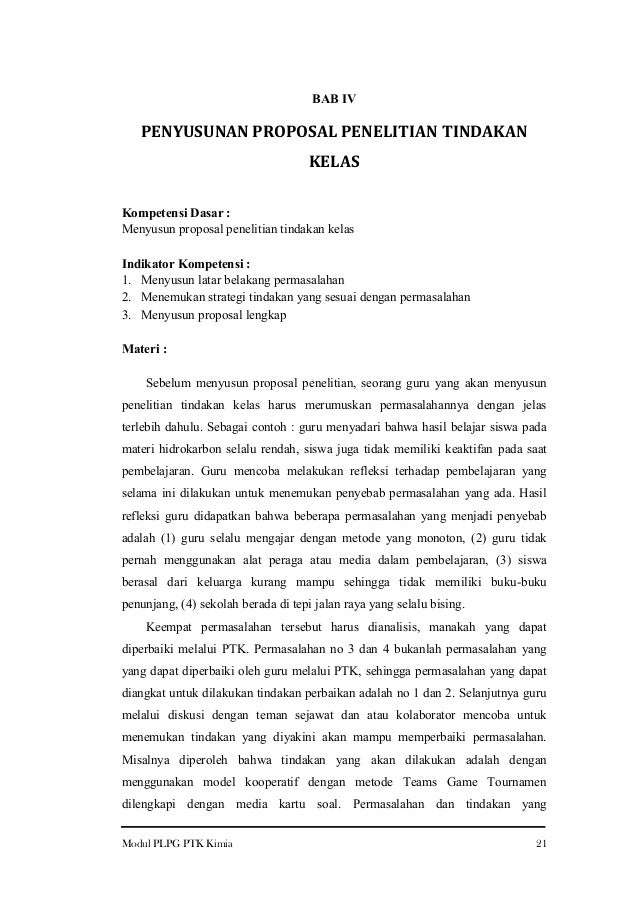 BAB IV

PENYUSUNAN PROPOSAL PENELITIAN TINDAKAN KELAS

Kompetensi Dasar :
Menyusun proposal penelitian tindakan kelas

Indikator Kompetensi :
1. Menyusun latar belakang permasalahan
2. Menemukan strategi tindakan yang sesuai dengan permasalahan
3. Menyusun proposal lengkap

Materi :

Sebelum menyusun proposal penelitian, seorang guru yang akan menyusun penelitian tindakan kelas harus merumuskan permasalahannya dengan jelas terlebih dahulu. Sebagai contoh : guru menyadari bahwa hasil belajar siswa pada materi hidrokarbon selalu rendah, siswa juga tidak memiliki keaktifan pada saat pembelajaran. Guru mencoba melakukan refleksi terhadap pembelajaran yang selama ini dilakukan untuk menemukan penyebab permasalahan yang ada. Hasil refleksi guru didapatkan bahwa beberapa permasalahan yang menjadi penyebab adalah (1) guru selalu mengajar dengan metode yang monoton, (2) guru tidak pernah menggunakan alat peraga atau media dalam pembelajaran, (3) siswa berasal dari keluarga kurang mampu sehingga tidak memiliki buku-buku penunjang, (4) sekolah berada di tepi jalan raya yang selalu bising.

Keempat permasalahan tersebut harus dianalisis, manakah yang dapat diperbaiki melalui PTK. Permasalahan no 3 dan 4 bukanlah permasalahan yang yang dapat diperbaiki oleh guru melalui PTK, sehingga permasalahan yang dapat diangkat untuk dilakukan tindakan perbaikan adalah no 1 dan 2. Selanjutnya guru melalui diskusi dengan teman sejawat dan atau kolaborator mencoba untuk menemukan tindakan yang diyakini akan mampu memperbaiki permasalahan. Misalnya diperoleh bahwa tindakan yang akan dilakukan adalah dengan menggunakan model kooperatif dengan metode Teams Game Tournamen dilengkapi dengan media kartu soal. Permasalahan dan tindakan yang

Modul PLPG PTK Kimia 21